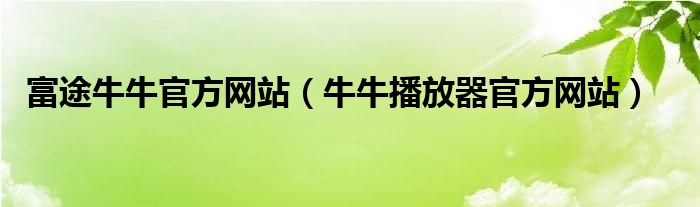 富途牛牛官方网站（牛牛播放器官方网站）